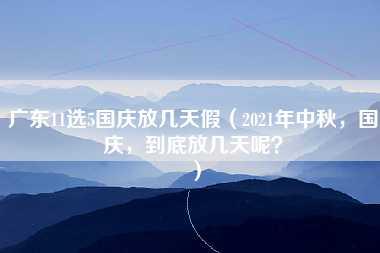 广东11选5国庆放几天假（2021年中秋，国庆，到底放几天呢?）